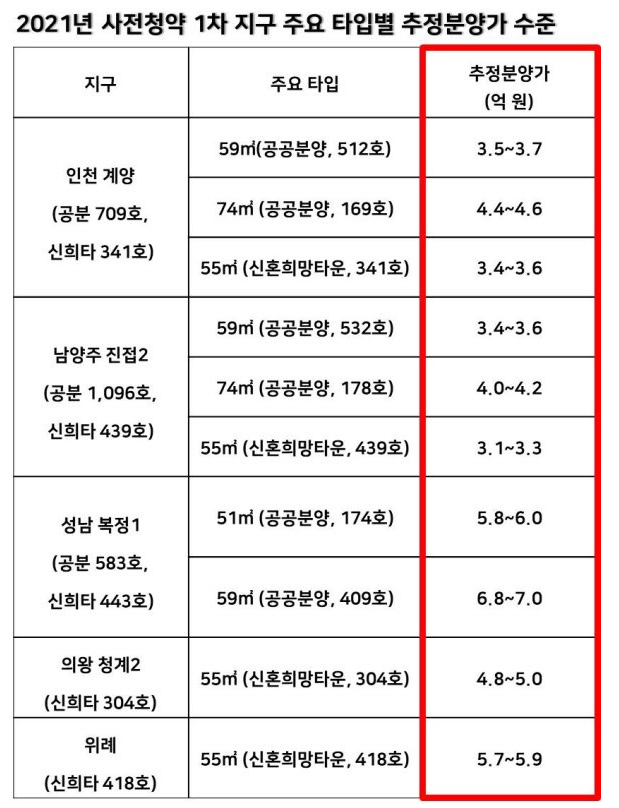 2021년 사전청약 1차 지구 주요 타입별 추정분양가 수준

| 지구 | 주요 타입 | 추정분양가 (억 원) |
|---|---|---|
| 인천 계양 (공분 709호, 신희타 341호) | 59㎡(공공분양, 512호) | 3.5~3.7 |
| | 74㎡ (공공분양, 169호) | 4.4~4.6 |
| | 55㎡ (신혼희망타운, 341호) | 3.4~3.6 |
| 남양주 진접2 (공분 1,096호, 신희타 439호) | 59㎡ (공공분양, 532호) | 3.4~3.6 |
| | 74㎡ (공공분양, 178호) | 4.0~4.2 |
| | 55㎡ (신혼희망타운, 439호) | 3.1~3.3 |
| 성남 복정1 (공분 583호, 신희타 443호) | 51㎡ (공공분양, 174호) | 5.8~6.0 |
| | 59㎡ (공공분양, 409호) | 6.8~7.0 |
| 의왕 청계2 (신희타 304호) | 55㎡ (신혼희망타운, 304호) | 4.8~5.0 |
| 위례 (신희타 418호) | 55㎡ (신혼희망타운, 418호) | 5.7~5.9 |